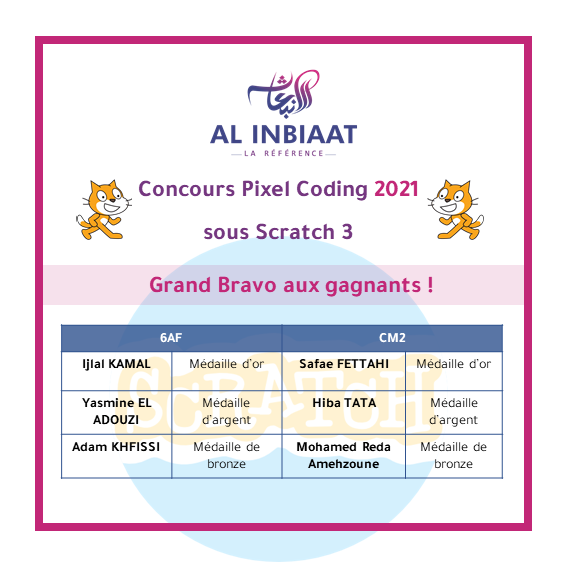 الانبعاث
AL INBIAAT
LA RÉFÉRENCE

Concours Pixel Coding 2021

sous Scratch 3

Grand Bravo aux gagnants !

| 6AF | | CM2 | |
|---|---|---|---|
| Ijlal KAMAL | Médaille d'or | Safae FETTAHI | Médaille d'or |
| Yasmine EL ADOUZI | Médaille d'argent | Hiba TATA | Médaille d'argent |
| Adam KHFISSI | Médaille de bronze | Mohamed Reda Amehzoune | Médaille de bronze |

SCRATCH